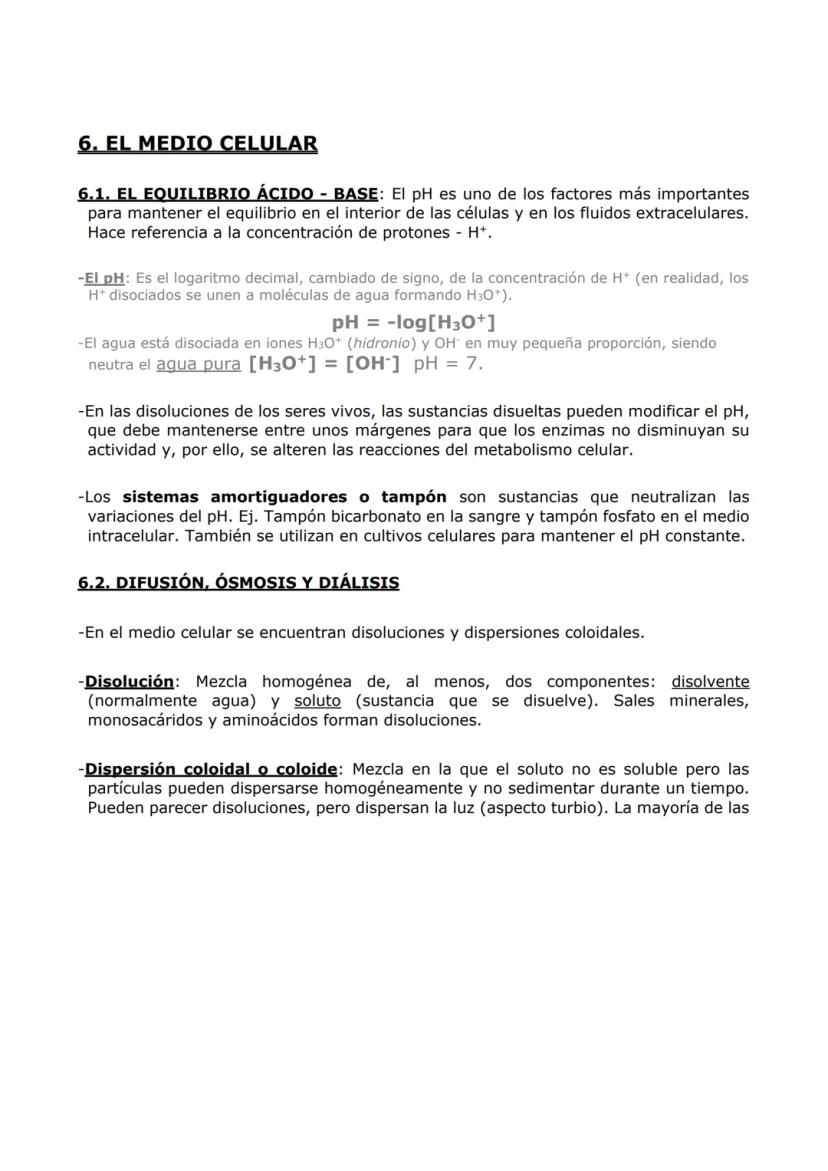 6. EL MEDIO CELULAR

6.1. EL EQUILIBRIO ÁCIDO - BASE: El pH es uno de los factores más importantes para mantener el equilibrio en el interior de las células y en los fluidos extracelulares. Hace referencia a la concentración de protones - $H^+$.

-El pH: Es el logaritmo decimal, cambiado de signo, de la concentración de $H^+$ (en realidad, los $H^+$ disociados se unen a moléculas de agua formando $H_3O^+$).

$pH = -log[H_3O^+]$

-El agua está disociada en iones $H_3O^+$ (hidronio) y $OH^-$ en muy pequeña proporción, siendo neutra el agua pura $[H_3O^+] = [OH^-]$ pH = 7.

-En las disoluciones de los seres vivos, las sustancias disueltas pueden modificar el pH, que debe mantenerse entre unos márgenes para que los enzimas no disminuyan su actividad y, por ello, se alteren las reacciones del metabolismo celular.

-Los sistemas amortiguadores o tampón son sustancias que neutralizan las variaciones del pH. Ej. Tampón bicarbonato en la sangre y tampón fosfato en el medio intracelular. También se utilizan en cultivos celulares para mantener el pH constante.

6.2. DIFUSIÓN, ÓSMOSIS Y DIÁLISIS

-En el medio celular se encuentran disoluciones y dispersiones coloidales.

-Disolución: Mezcla homogénea de, al menos, dos componentes: disolvente (normalmente agua) y soluto (sustancia que se disuelve). Sales minerales, monosacáridos y aminoácidos forman disoluciones.

-Dispersión coloidal o coloide: Mezcla en la que el soluto no es soluble pero las partículas pueden dispersarse homogéneamente y no sedimentar durante un tiempo. Pueden parecer disoluciones, pero dispersan la luz (aspecto turbio). La mayoría de las